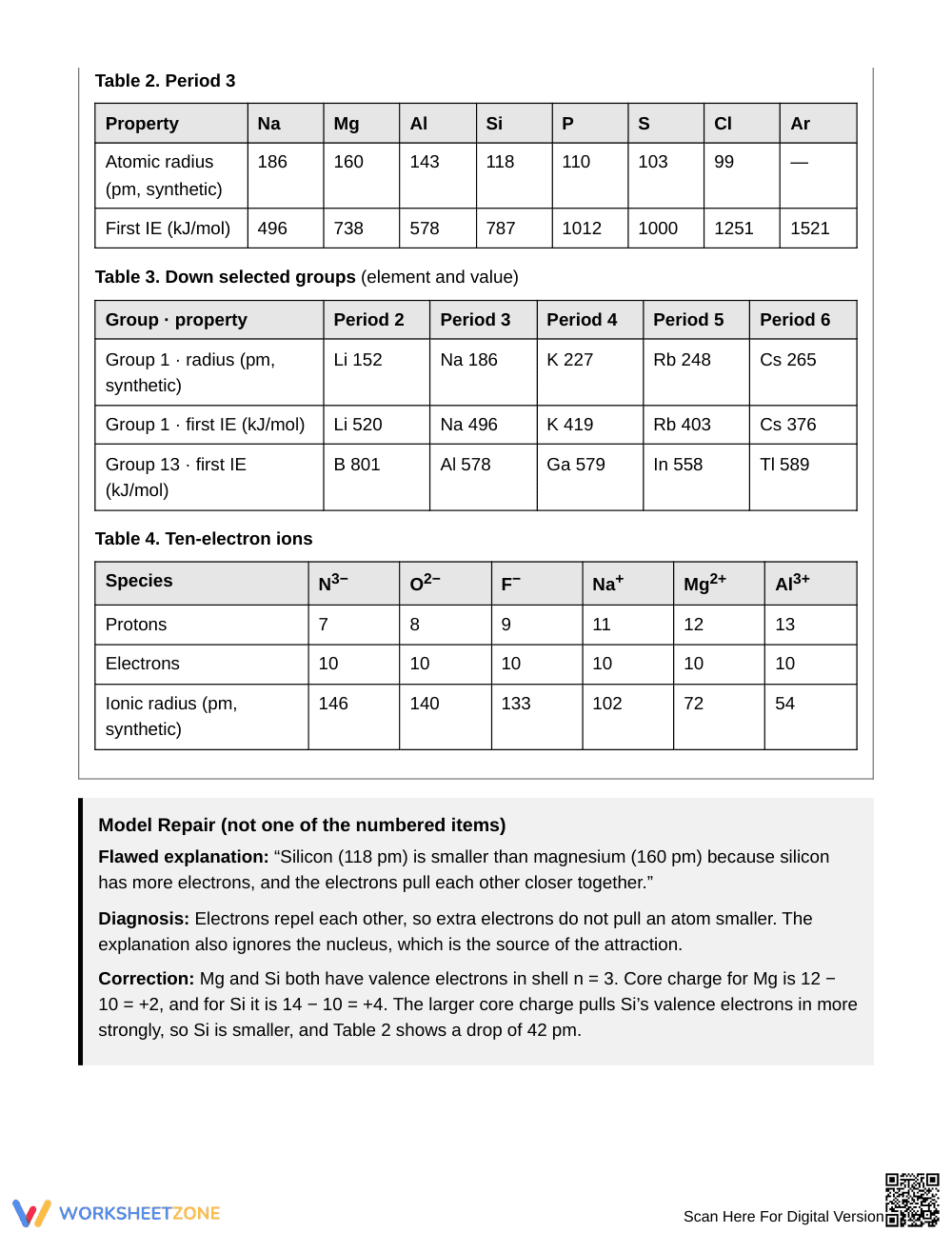 Table 2. Period 3

| Property | Na | Mg | Al | Si | P | S | Cl | Ar |
|---|---|---|---|---|---|---|---|---|
| Atomic radius (pm, synthetic) | 186 | 160 | 143 | 118 | 110 | 103 | 99 | — |
| First IE (kJ/mol) | 496 | 738 | 578 | 787 | 1012 | 1000 | 1251 | 1521 |

Table 3. Down selected groups (element and value)

| Group · property | Period 2 | Period 3 | Period 4 | Period 5 | Period 6 |
|---|---|---|---|---|---|
| Group 1 · radius (pm, synthetic) | Li 152 | Na 186 | K 227 | Rb 248 | Cs 265 |
| Group 1 · first IE (kJ/mol) | Li 520 | Na 496 | K 419 | Rb 403 | Cs 376 |
| Group 13 · first IE (kJ/mol) | B 801 | Al 578 | Ga 579 | In 558 | Tl 589 |

Table 4. Ten-electron ions

| Species | $N^{3-}$ | $O^{2-}$ | $F^{-}$ | $Na^{+}$ | $Mg^{2+}$ | $Al^{3+}$ |
|---|---|---|---|---|---|---|
| Protons | 7 | 8 | 9 | 11 | 12 | 13 |
| Electrons | 10 | 10 | 10 | 10 | 10 | 10 |
| Ionic radius (pm, synthetic) | 146 | 140 | 133 | 102 | 72 | 54 |

Model Repair (not one of the numbered items)

Flawed explanation: "Silicon (118 pm) is smaller than magnesium (160 pm) because silicon has more electrons, and the electrons pull each other closer together."

Diagnosis: Electrons repel each other, so extra electrons do not pull an atom smaller. The explanation also ignores the nucleus, which is the source of the attraction.

Correction: Mg and Si both have valence electrons in shell n = 3. Core charge for Mg is 12 − 10 = +2, and for Si it is 14 − 10 = +4. The larger core charge pulls Si's valence electrons in more strongly, so Si is smaller, and Table 2 shows a drop of 42 pm.

WORKSHEETZONE

Scan Here For Digital Version